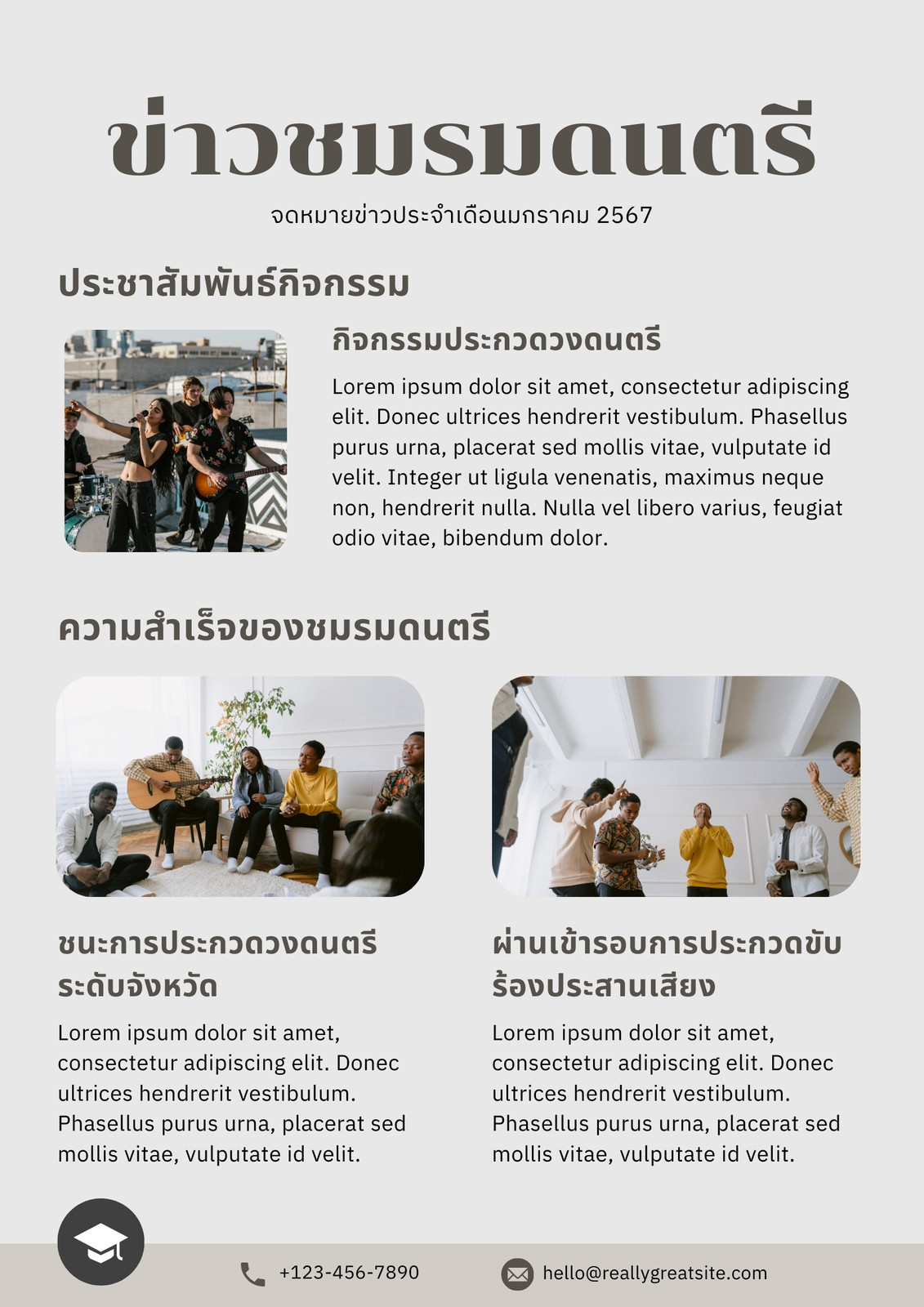 ข่าวชมรมดนตรี

จดหมายข่าวประจำเดือนมกราคม 2567

ประชาสัมพันธ์กิจกรรม

กิจกรรมประกวดวงดนตรี

Lorem ipsum dolor sit amet, consectetur adipiscing elit. Donec ultrices hendrerit vestibulum. Phasellus purus urna, placerat sed mollis vitae, vulputate id velit. Integer ut ligula venenatis, maximus neque non, hendrerit nulla. Nulla vel libero varius, feugiat odio vitae, bibendum dolor.

ความสำเร็จของชมรมดนตรี

ชนะการประกวดวงดนตรีระดับจังหวัด

Lorem ipsum dolor sit amet, consectetur adipiscing elit. Donec ultrices hendrerit vestibulum. Phasellus purus urna, placerat sed mollis vitae, vulputate id velit.

ผ่านเข้ารอบการประกวดขับร้องประสานเสียง

Lorem ipsum dolor sit amet, consectetur adipiscing elit. Donec ultrices hendrerit vestibulum. Phasellus purus urna, placerat sed mollis vitae, vulputate id velit.

+123-456-7890

hello@reallygreatsite.com